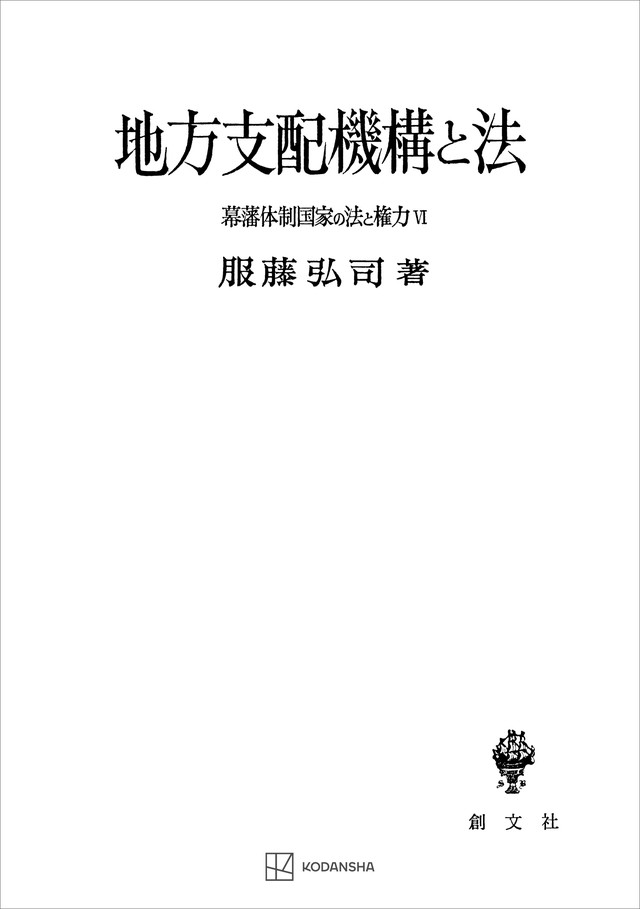 地方支配機構と法

幕藩体制国家の法と権力 VI

服藤弘司 著

創文社

KODANSHA